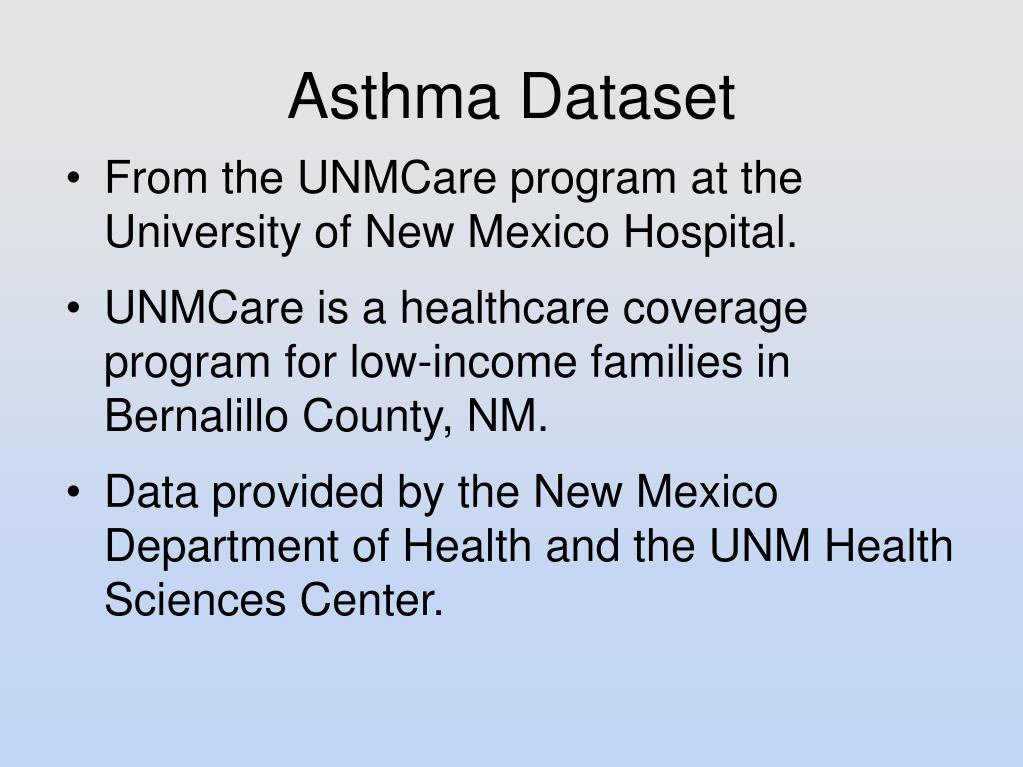 Asthma Dataset

• From the UNMCare program at the University of New Mexico Hospital.

• UNMCare is a healthcare coverage program for low-income families in Bernalillo County, NM.

• Data provided by the New Mexico Department of Health and the UNM Health Sciences Center.